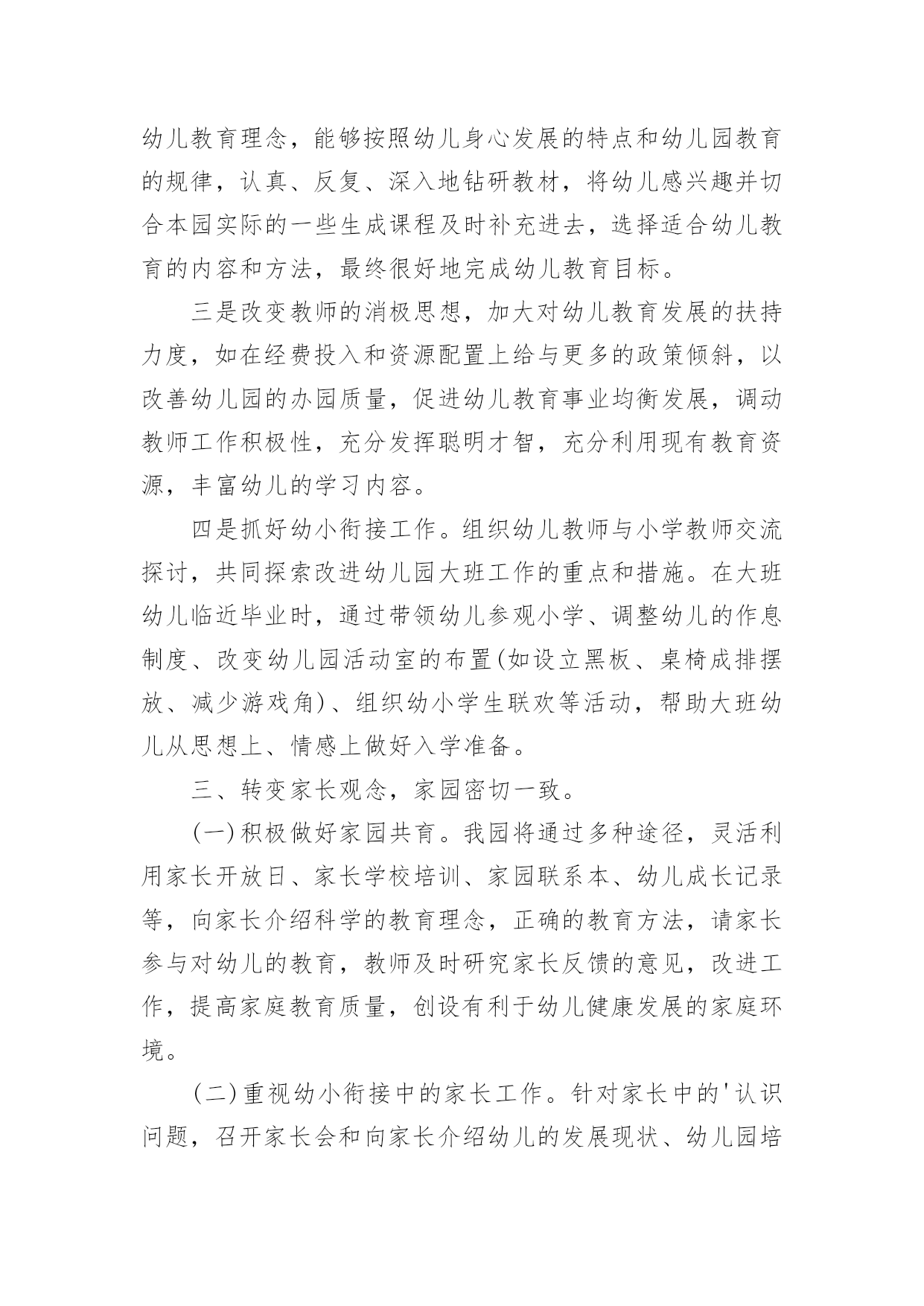 幼儿教育理念，能够按照幼儿身心发展的特点和幼儿园教育的规律，认真、反复、深入地钻研教材，将幼儿感兴趣并切合本园实际的一些生成课程及时补充进去，选择适合幼儿教育的内容和方法，最终很好地完成幼儿教育目标。

三是改变教师的消极思想，加大对幼儿教育发展的扶持力度，如在经费投入和资源配置上给与更多的政策倾斜，以改善幼儿园的办园质量，促进幼儿教育事业均衡发展，调动教师工作积极性，充分发挥聪明才智，充分利用现有教育资源，丰富幼儿的学习内容。

四是抓好幼小衔接工作。组织幼儿教师与小学教师交流探讨，共同探索改进幼儿园大班工作的重点和措施。在大班幼儿临近毕业时，通过带领幼儿参观小学、调整幼儿的作息制度、改变幼儿园活动室的布置(如设立黑板、桌椅成排摆放、减少游戏角)、组织幼小学生联欢等活动，帮助大班幼儿从思想上、情感上做好入学准备。

三、转变家长观念，家园密切一致。

(一)积极做好家园共育。我园将通过多种途径，灵活利用家长开放日、家长学校培训、家园联系本、幼儿成长记录等，向家长介绍科学的教育理念，正确的教育方法，请家长参与对幼儿的教育，教师及时研究家长反馈的意见，改进工作，提高家庭教育质量，创设有利于幼儿健康发展的家庭环境。

(二)重视幼小衔接中的家长工作。针对家长中的'认识问题，召开家长会和向家长介绍幼儿的发展现状、幼儿园培